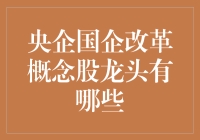 央企国企改革概念股龙头有哪些